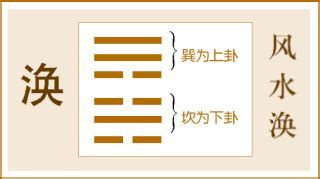 涣

巽为上卦

坎为下卦

风水涣